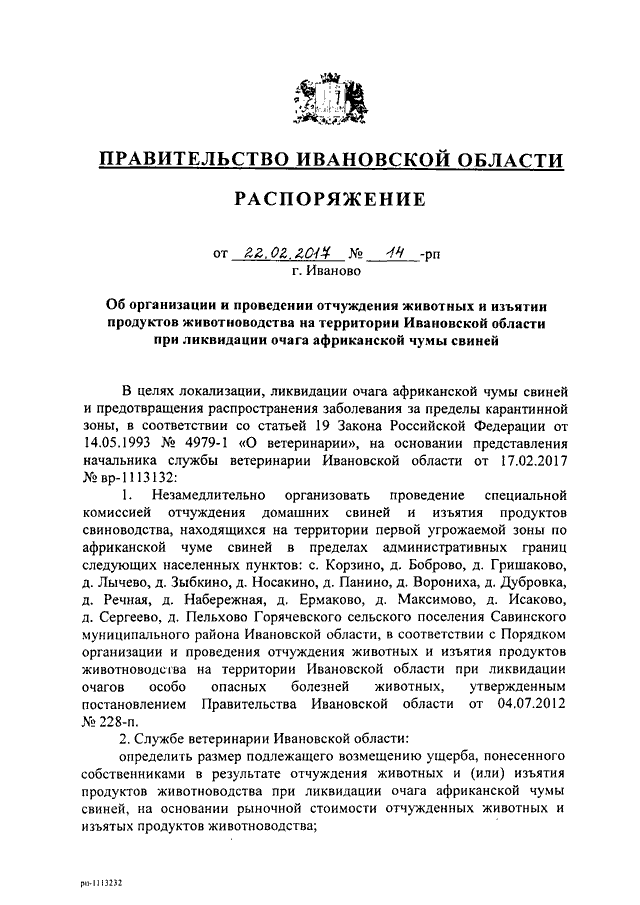 ПРАВИТЕЛЬСТВО ИВАНОВСКОЙ ОБЛАСТИ

РАСПОРЯЖЕНИЕ

от 22.02.2017 № 14 -рп
г. Иваново

Об организации и проведении отчуждения животных и изъятии продуктов животноводства на территории Ивановской области при ликвидации очага африканской чумы свиней

В целях локализации, ликвидации очага африканской чумы свиней и предотвращения распространения заболевания за пределы карантинной зоны, в соответствии со статьей 19 Закона Российской Федерации от 14.05.1993 № 4979-1 «О ветеринарии», на основании представления начальника службы ветеринарии Ивановской области от 17.02.2017 № вр-1113132:

1. Незамедлительно организовать проведение специальной комиссией отчуждения домашних свиней и изъятия продуктов свиноводства, находящихся на территории первой угрожаемой зоны по африканской чуме свиней в пределах административных границ следующих населенных пунктов: с. Корзино, д. Боброво, д. Гришаково, д. Лычево, д. Зыбкино, д. Носакино, д. Панино, д. Ворониха, д. Дубровка, д. Речная, д. Набережная, д. Ермаково, д. Максимово, д. Исаково, д. Сергеево, д. Пельхово Горячевского сельского поселения Савинского муниципального района Ивановской области, в соответствии с Порядком организации и проведения отчуждения животных и изъятия продуктов животноводства на территории Ивановской области при ликвидации очагов особо опасных болезней животных, утвержденным постановлением Правительства Ивановской области от 04.07.2012 № 228-п.

2. Службе ветеринарии Ивановской области:

определить размер подлежащего возмещению ущерба, понесенного собственниками в результате отчуждения животных и (или) изъятия продуктов животноводства при ликвидации очага африканской чумы свиней, на основании рыночной стоимости отчужденных животных и изъятых продуктов животноводства;

рп-1113232